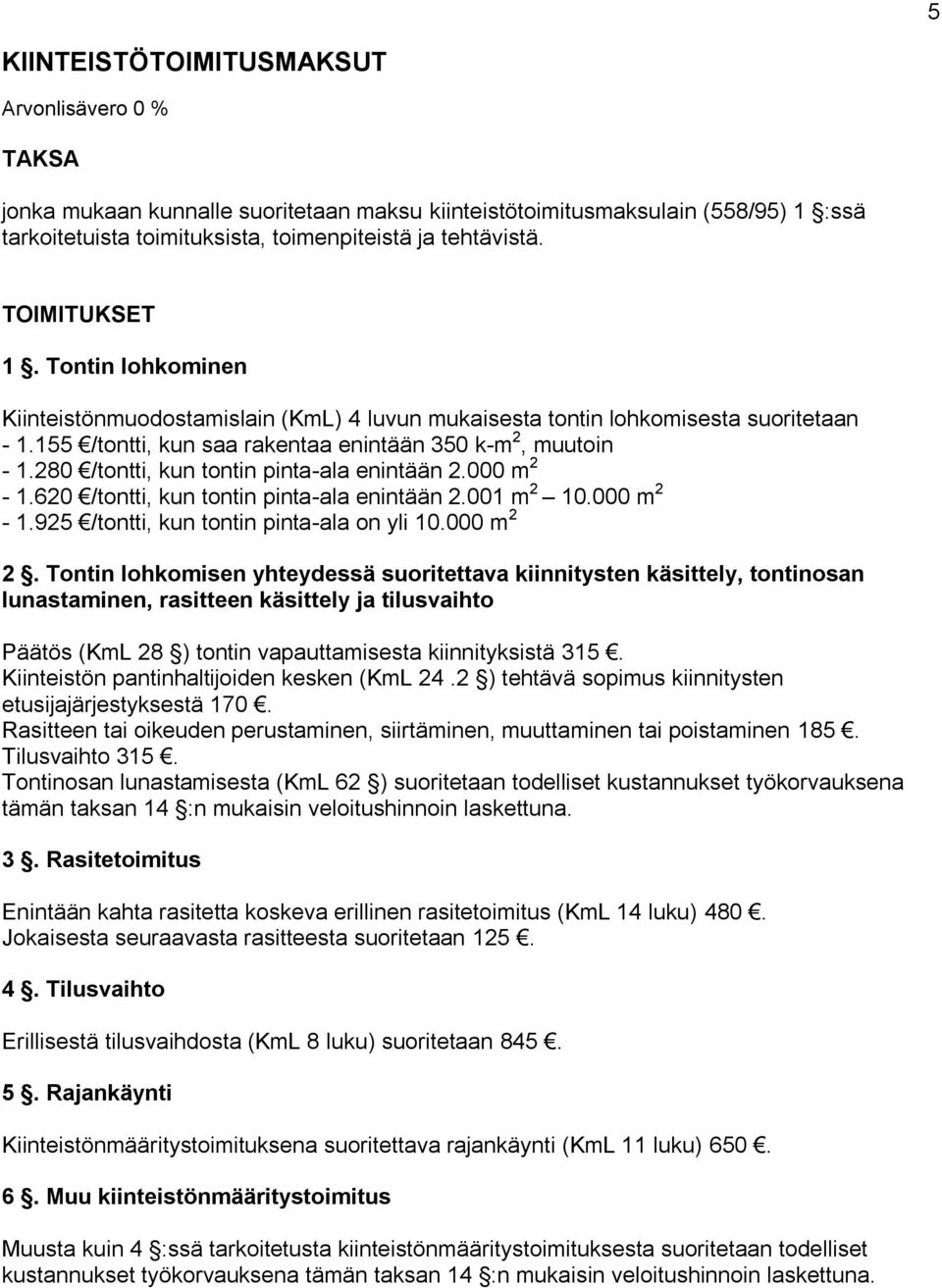 5

KIINTEISTÖTOIMITUSMAKSUT

Arvonlisävero 0 %

TAKSA

jonka mukaan kunnalle suoritetaan maksu kiinteistötoimitusmaksulain (558/95) 1 §:ssä tarkoitetuista toimituksista, toimenpiteistä ja tehtävistä.

TOIMITUKSET

1 §. Tontin lohkominen

Kiinteistönmuodostamislain (KmL) 4 luvun mukaisesta tontin lohkomisesta suoritetaan
- 1.155 €/tontti, kun saa rakentaa enintään 350 k-m$^2$, muutoin
- 1.280 €/tontti, kun tontin pinta-ala enintään 2.000 m$^2$
- 1.620 €/tontti, kun tontin pinta-ala enintään 2.001 m$^2$ – 10.000 m$^2$
- 1.925 €/tontti, kun tontin pinta-ala on yli 10.000 m$^2$

2 §. Tontin lohkomisen yhteydessä suoritettava kiinnitysten käsittely, tontinosan lunastaminen, rasitteen käsittely ja tilusvaihto

Päätös (KmL 28 §) tontin vapauttamisesta kiinnityksistä 315 €.
Kiinteistön pantinhaltijoiden kesken (KmL 24.2 §) tehtävä sopimus kiinnitysten etusijajärjestyksestä 170 €.
Rasitteen tai oikeuden perustaminen, siirtäminen, muuttaminen tai poistaminen 185 €.
Tilusvaihto 315 €.
Tontinosan lunastamisesta (KmL 62 §) suoritetaan todelliset kustannukset työkorvauksena tämän taksan 14 §:n mukaisin veloitushinnoin laskettuna.

3 §. Rasitetoimitus

Enintään kahta rasitetta koskeva erillinen rasitetoimitus (KmL 14 luku) 480 €.
Jokaisesta seuraavasta rasitteesta suoritetaan 125 €.

4 §. Tilusvaihto

Erillisestä tilusvaihdosta (KmL 8 luku) suoritetaan 845 €.

5 §. Rajankäynti

Kiinteistönmääritystoimituksena suoritettava rajankäynti (KmL 11 luku) 650 €.

6 §. Muu kiinteistönmääritystoimitus

Muusta kuin 4 §:ssä tarkoitetusta kiinteistönmääritystoimituksesta suoritetaan todelliset kustannukset työkorvauksena tämän taksan 14 §:n mukaisin veloitushinnoin laskettuna.